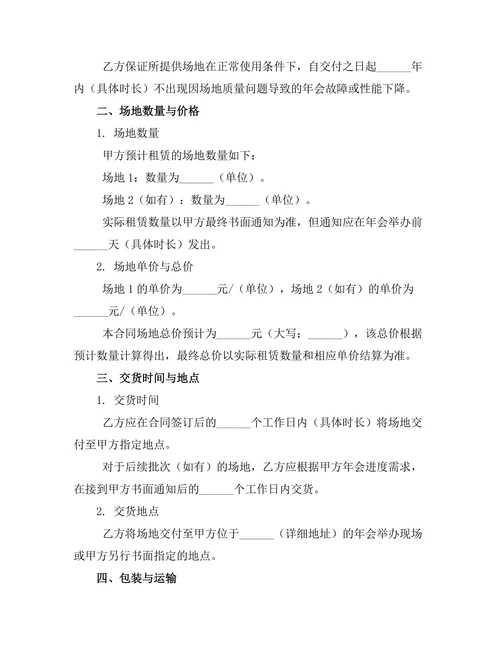 乙方保证所提供场地在正常使用条件下，自交付之日起______年内（具体时长）不出现因场地质量问题导致的年会故障或性能下降。

二、场地数量与价格

1. 场地数量

甲方预计租赁的场地数量如下：

场地 1：数量为______（单位）。

场地 2（如有）：数量为______（单位）。

实际租赁数量以甲方最终书面通知为准，但通知应在年会举办前______天（具体时长）发出。

2. 场地单价与总价

场地 1 的单价为______元/（单位），场地 2（如有）的单价为______元/（单位）。

本合同场地总价预计为______元（大写：______），该总价根据预计数量计算得出，最终总价以实际租赁数量和相应单价结算为准。

三、交货时间与地点

1. 交货时间

乙方应在合同签订后的______个工作日内（具体时长）将场地交付至甲方指定地点。

对于后续批次（如有）的场地，乙方应根据甲方年会进度需求，在接到甲方书面通知后的______个工作日内交货。

2. 交货地点

乙方将场地交付至甲方位于______（详细地址）的年会举办现场或甲方另行书面指定的地点。

四、包装与运输